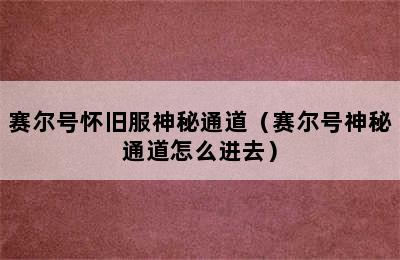 赛尔号怀旧服神秘通道（赛尔号神秘通道怎么进去）